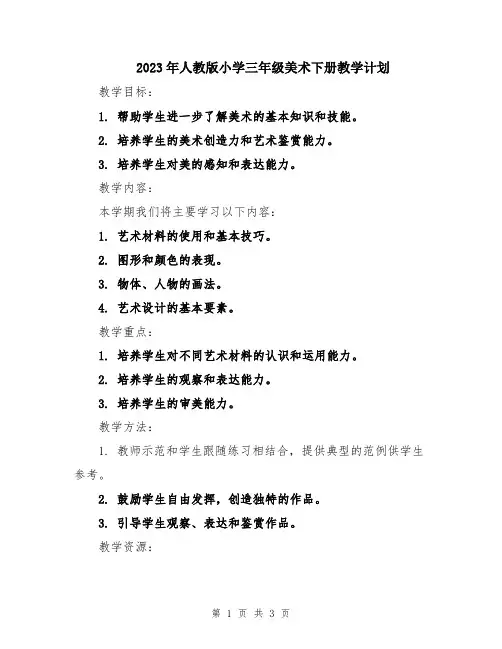 2023年人教版小学三年级美术下册教学计划

教学目标：

1. 帮助学生进一步了解美术的基本知识和技能。

2. 培养学生的美术创造力和艺术鉴赏能力。

3. 培养学生对美的感知和表达能力。

教学内容：

本学期我们将主要学习以下内容：

1. 艺术材料的使用和基本技巧。

2. 图形和颜色的表现。

3. 物体、人物的画法。

4. 艺术设计的基本要素。

教学重点：

1. 培养学生对不同艺术材料的认识和运用能力。

2. 培养学生的观察和表达能力。

3. 培养学生的审美能力。

教学方法：

1. 教师示范和学生跟随练习相结合，提供典型的范例供学生参考。

2. 鼓励学生自由发挥，创造独特的作品。

3. 引导学生观察、表达和鉴赏作品。

教学资源：

第 1 页 共 3 页